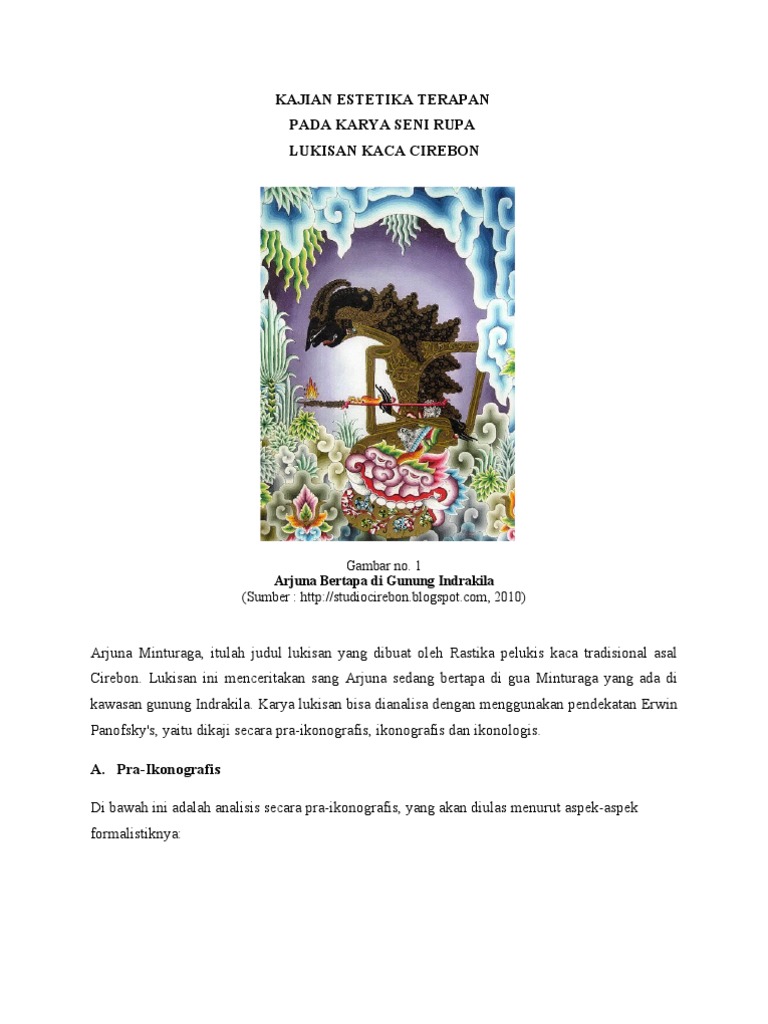 KAJIAN ESTETIKA TERAPAN
PADA KARYA SENI RUPA
LUKISAN KACA CIREBON

Gambar no. 1
Arjuna Bertapa di Gunung Indrakila
(Sumber : http://studiocirebon.blogspot.com, 2010)

Arjuna Minturaga, itulah judul lukisan yang dibuat oleh Rastika pelukis kaca tradisional asal Cirebon. Lukisan ini menceritakan sang Arjuna sedang bertapa di gua Minturaga yang ada di kawasan gunung Indrakila. Karya lukisan bisa dianalisa dengan menggunakan pendekatan Erwin Panofsky's, yaitu dikaji secara pra-ikonografis, ikonografis dan ikonologis.

A. Pra-Ikonografis

Di bawah ini adalah analisis secara pra-ikonografis, yang akan diulas menurut aspek-aspek formalistiknya: